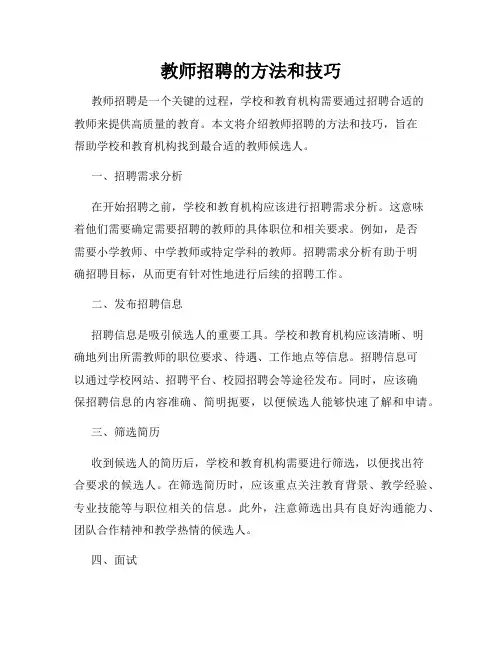 教师招聘的方法和技巧

教师招聘是一个关键的过程，学校和教育机构需要通过招聘合适的教师来提供高质量的教育。本文将介绍教师招聘的方法和技巧，旨在帮助学校和教育机构找到最合适的教师候选人。

一、招聘需求分析

在开始招聘之前，学校和教育机构应该进行招聘需求分析。这意味着他们需要确定需要招聘的教师的具体职位和相关要求。例如，是否需要小学教师、中学教师或特定学科的教师。招聘需求分析有助于明确招聘目标，从而更有针对性地进行后续的招聘工作。

二、发布招聘信息

招聘信息是吸引候选人的重要工具。学校和教育机构应该清晰、明确地列出所需教师的职位要求、待遇、工作地点等信息。招聘信息可以通过学校网站、招聘平台、校园招聘会等途径发布。同时，应该确保招聘信息的内容准确、简明扼要，以便候选人能够快速了解和申请。

三、筛选简历

收到候选人的简历后，学校和教育机构需要进行筛选，以便找出符合要求的候选人。在筛选简历时，应该重点关注教育背景、教学经验、专业技能等与职位相关的信息。此外，注意筛选出具有良好沟通能力、团队合作精神和教学热情的候选人。

四、面试